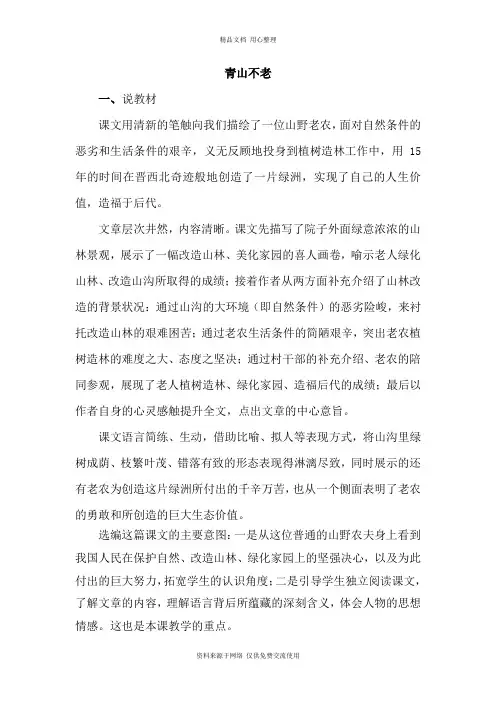 精品文档 用心整理

青山不老

一、说教材

课文用清新的笔触向我们描绘了一位山野老农，面对自然条件的恶劣和生活条件的艰辛，义无反顾地投身到植树造林工作中，用 15 年的时间在晋西北奇迹般地创造了一片绿洲，实现了自己的人生价值，造福于后代。

文章层次井然，内容清晰。课文先描写了院子外面绿意浓浓的山林景观，展示了一幅改造山林、美化家园的喜人画卷，喻示老人绿化山林、改造山沟所取得的成绩；接着作者从两方面补充介绍了山林改造的背景状况：通过山沟的大环境（即自然条件）的恶劣险峻，来衬托改造山林的艰难困苦；通过老农生活条件的简陋艰辛，突出老农植树造林的难度之大、态度之坚决；通过村干部的补充介绍、老农的陪同参观，展现了老人植树造林、绿化家园、造福后代的成绩；最后以作者自身的心灵感触提升全文，点出文章的中心意旨。

课文语言简练、生动，借助比喻、拟人等表现方式，将山沟里绿树成荫、枝繁叶茂、错落有致的形态表现得淋漓尽致，同时展示的还有老农为创造这片绿洲所付出的千辛万苦，也从一个侧面表明了老农的勇敢和所创造的巨大生态价值。

选编这篇课文的主要意图：一是从这位普通的山野农夫身上看到我国人民在保护自然、改造山林、绿化家园上的坚强决心，以及为此付出的巨大努力，拓宽学生的认识角度；二是引导学生独立阅读课文，了解文章的内容，理解语言背后所蕴藏的深刻含义，体会人物的思想情感。这也是本课教学的重点。

资料来源于网络 仅供免费交流使用